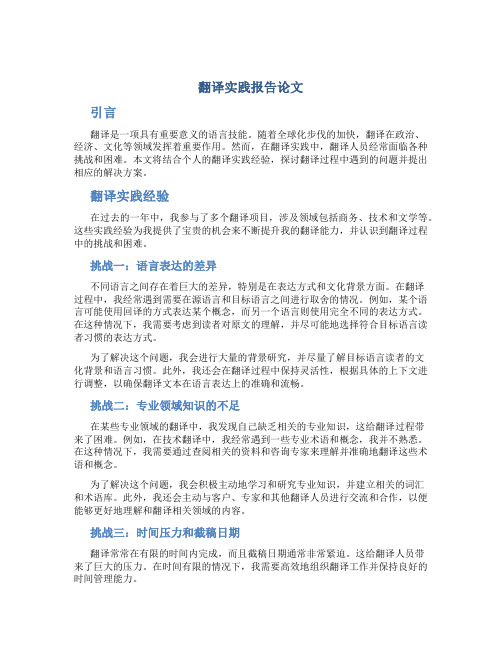 翻译实践报告论文

引言

翻译是一项具有重要意义的语言技能。随着全球化步伐的加快，翻译在政治、经济、文化等领域发挥着重要作用。然而，在翻译实践中，翻译人员经常面临各种挑战和困难。本文将结合个人的翻译实践经验，探讨翻译过程中遇到的问题并提出相应的解决方案。

翻译实践经验

在过去的一年中，我参与了多个翻译项目，涉及领域包括商务、技术和文学等。这些实践经验为我提供了宝贵的机会来不断提升我的翻译能力，并认识到翻译过程中的挑战和困难。

挑战一：语言表达的差异

不同语言之间存在着巨大的差异，特别是在表达方式和文化背景方面。在翻译过程中，我经常遇到需要在源语言和目标语言之间进行取舍的情况。例如，某个语言可能使用回译的方式表达某个概念，而另一个语言则使用完全不同的表达方式。在这种情况下，我需要考虑到读者对原文的理解，并尽可能地选择符合目标语言读者习惯的表达方式。

为了解决这个问题，我会进行大量的背景研究，并尽量了解目标语言读者的文化背景和语言习惯。此外，我还会在翻译过程中保持灵活性，根据具体的上下文进行调整，以确保翻译文本在语言表达上的准确和流畅。

挑战二：专业领域知识的不足

在某些专业领域的翻译中，我发现自己缺乏相关的专业知识，这给翻译过程带来了困难。例如，在技术翻译中，我经常遇到一些专业术语和概念，我并不熟悉。在这种情况下，我需要通过查阅相关的资料和咨询专家来理解并准确地翻译这些术语和概念。

为了解决这个问题，我会积极主动地学习和研究专业知识，并建立相关的词汇和术语库。此外，我还会主动与客户、专家和其他翻译人员进行交流和合作，以便能够更好地理解和翻译相关领域的内容。

挑战三：时间压力和截稿日期

翻译常常在有限的时间内完成，而且截稿日期通常非常紧迫。这给翻译人员带来了巨大的压力。在时间有限的情况下，我需要高效地组织翻译工作并保持良好的时间管理能力。